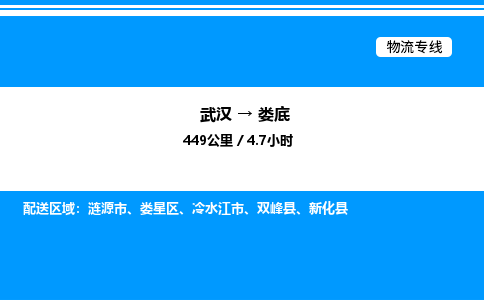 物流专线

武汉 → 娄底

449公里 / 4.7小时

配送区域：涟源市、娄星区、冷水江市、双峰县、新化县